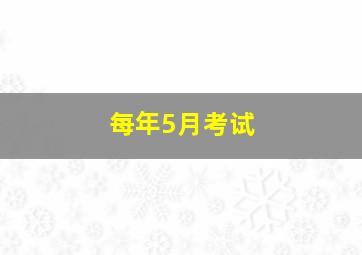 每年5月考试